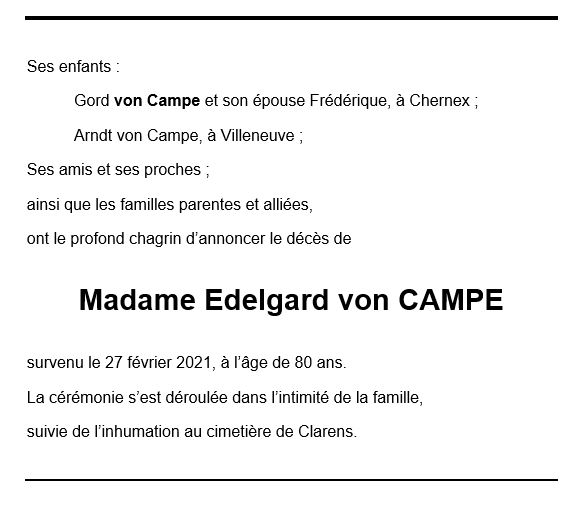 Ses enfants :

Gord von Campe et son épouse Frédérique, à Chernex ;

Arndt von Campe, à Villeneuve ;

Ses amis et ses proches ;

ainsi que les familles parentes et alliées,

ont le profond chagrin d'annoncer le décès de

Madame Edelgard von CAMPE

survenu le 27 février 2021, à l'âge de 80 ans.

La cérémonie s'est déroulée dans l'intimité de la famille,

suivie de l'inhumation au cimetière de Clarens.